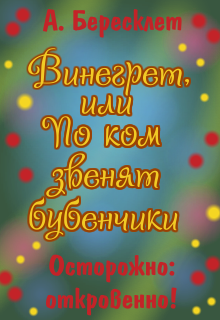 А. Бересклет

Винегрет, или По ком звенят бубенчики

Осторожно: откровенно!